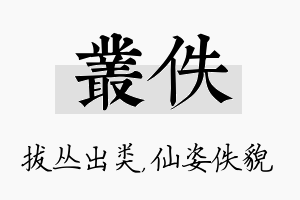 叢佚

拔丛出类,仙姿佚貌